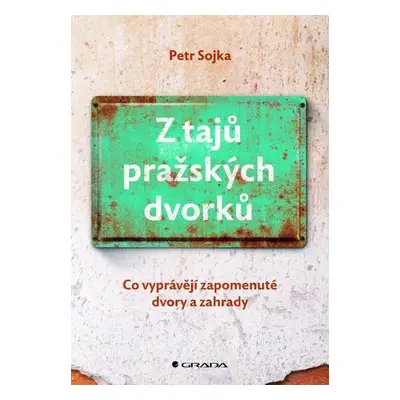 Petr Sojka

Z tajů pražských dvorků

Co vyprávějí zapomenuté dvory a zahrady

GRADA